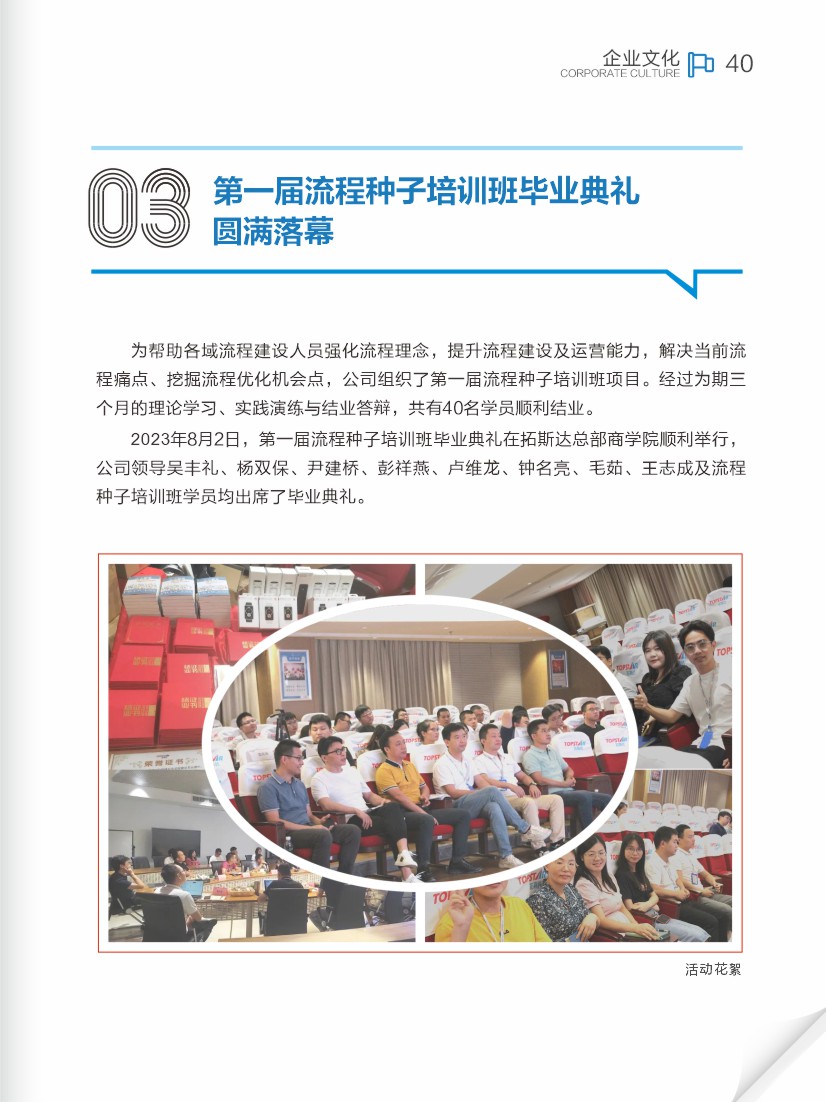 企业文化
CORPORATE CULTURE
40

03
第一届流程种子培训班毕业典礼圆满落幕

为帮助各域流程建设人员强化流程理念，提升流程建设及运营能力，解决当前流程痛点、挖掘流程优化机会点，公司组织了第一届流程种子培训班项目。经过为期三个月的理论学习、实践演练与结业答辩，共有40名学员顺利结业。

2023年8月2日，第一届流程种子培训班毕业典礼在拓斯达总部商学院顺利举行，公司领导吴丰礼、杨双保、尹建桥、彭祥燕、卢维龙、钟名亮、毛茹、王志成及流程种子培训班学员均出席了毕业典礼。

活动花絮